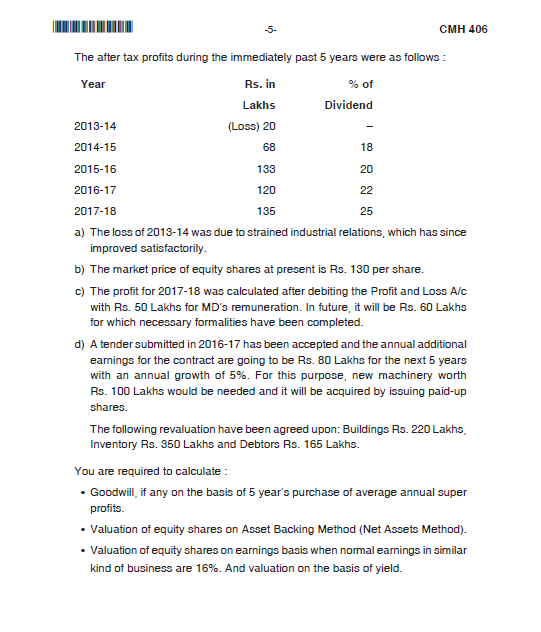 -5- CMH 406

The after tax profits during the immediately past 5 years were as follows :

| Year | Rs. in Lakhs | % of Dividend |
|---|---|---|
| 2013-14 | (Loss) 20 | – |
| 2014-15 | 68 | 18 |
| 2015-16 | 133 | 20 |
| 2016-17 | 120 | 22 |
| 2017-18 | 135 | 25 |

a) The loss of 2013-14 was due to strained industrial relations, which has since improved satisfactorily.

b) The market price of equity shares at present is Rs. 130 per share.

c) The profit for 2017-18 was calculated after debiting the Profit and Loss A/c with Rs. 50 Lakhs for MD's remuneration. In future, it will be Rs. 60 Lakhs for which necessary formalities have been completed.

d) A tender submitted in 2016-17 has been accepted and the annual additional earnings for the contract are going to be Rs. 80 Lakhs for the next 5 years with an annual growth of 5%. For this purpose, new machinery worth Rs. 100 Lakhs would be needed and it will be acquired by issuing paid-up shares.

The following revaluation have been agreed upon: Buildings Rs. 220 Lakhs, Inventory Rs. 350 Lakhs and Debtors Rs. 165 Lakhs.

You are required to calculate :

• Goodwill, if any on the basis of 5 year's purchase of average annual super profits.

• Valuation of equity shares on Asset Backing Method (Net Assets Method).

• Valuation of equity shares on earnings basis when normal earnings in similar kind of business are 16%. And valuation on the basis of yield.